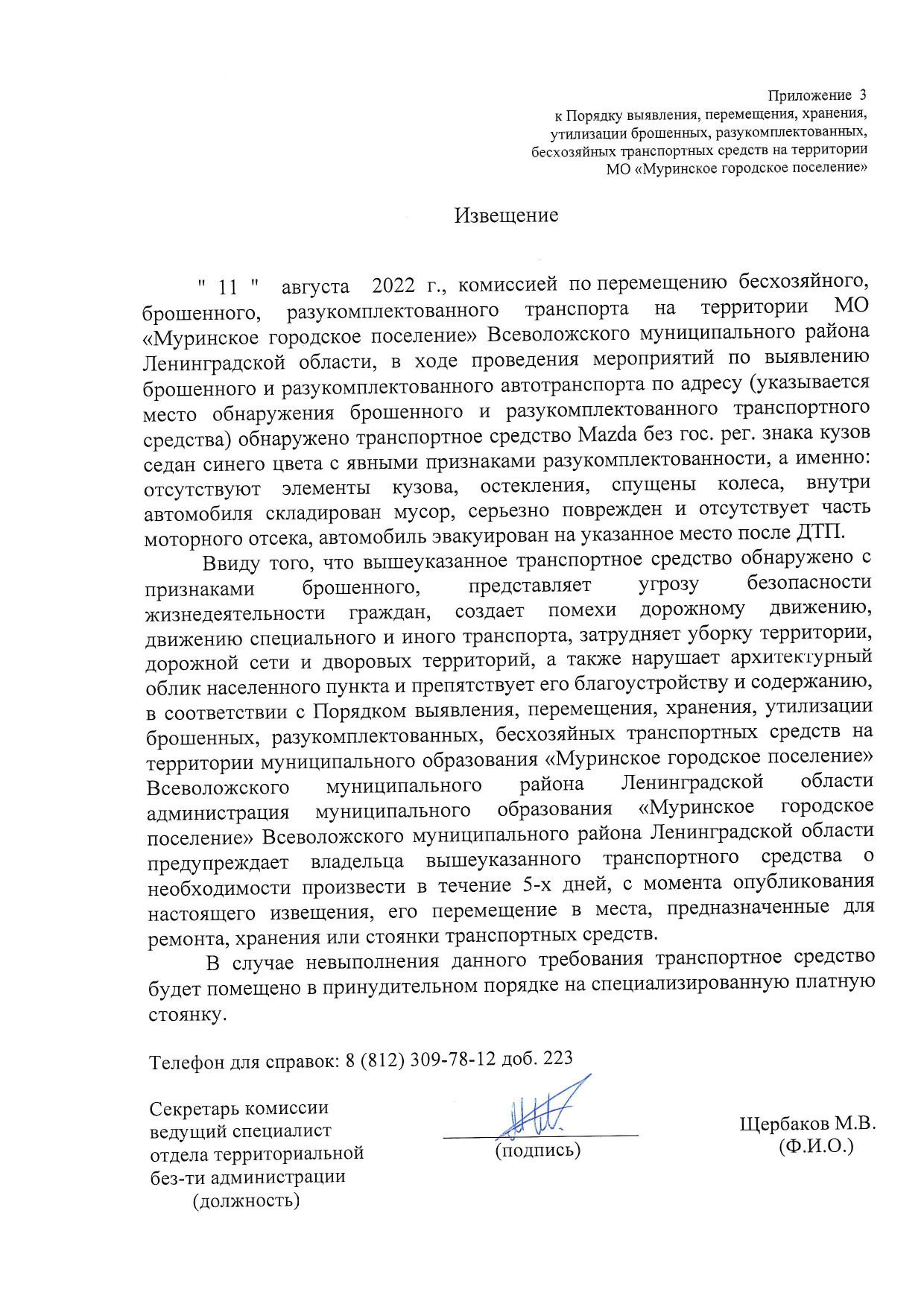 Приложение 3
к Порядку выявления, перемещения, хранения, утилизации брошенных, разукомплектованных, бесхозяйных транспортных средств на территории МО «Муринское городское поселение»

Извещение

" 11 " августа 2022 г., комиссией по перемещению бесхозяйного, брошенного, разукомплектованного транспорта на территории МО «Муринское городское поселение» Всеволожского муниципального района Ленинградской области, в ходе проведения мероприятий по выявлению брошенного и разукомплектованного автотранспорта по адресу (указывается место обнаружения брошенного и разукомплектованного транспортного средства) обнаружено транспортное средство Mazda без гос. рег. знака кузов седан синего цвета с явными признаками разукомплектованности, а именно: отсутствуют элементы кузова, остекления, спущены колеса, внутри автомобиля складирован мусор, серьезно поврежден и отсутствует часть моторного отсека, автомобиль эвакуирован на указанное место после ДТП.

Ввиду того, что вышеуказанное транспортное средство обнаружено с признаками брошенного, представляет угрозу безопасности жизнедеятельности граждан, создает помехи дорожному движению, движению специального и иного транспорта, затрудняет уборку территории, дорожной сети и дворовых территорий, а также нарушает архитектурный облик населенного пункта и препятствует его благоустройству и содержанию, в соответствии с Порядком выявления, перемещения, хранения, утилизации брошенных, разукомплектованных, бесхозяйных транспортных средств на территории муниципального образования «Муринское городское поселение» Всеволожского муниципального района Ленинградской области администрация муниципального образования «Муринское городское поселение» Всеволожского муниципального района Ленинградской области предупреждает владельца вышеуказанного транспортного средства о необходимости произвести в течение 5-х дней, с момента опубликования настоящего извещения, его перемещение в места, предназначенные для ремонта, хранения или стоянки транспортных средств.

В случае невыполнения данного требования транспортное средство будет помещено в принудительном порядке на специализированную платную стоянку.

Телефон для справок: 8 (812) 309-78-12 доб. 223

Секретарь комиссии
ведущий специалист
отдела территориальной
без-ти администрации
(должность)

(подпись)

Щербаков М.В.
(Ф.И.О.)